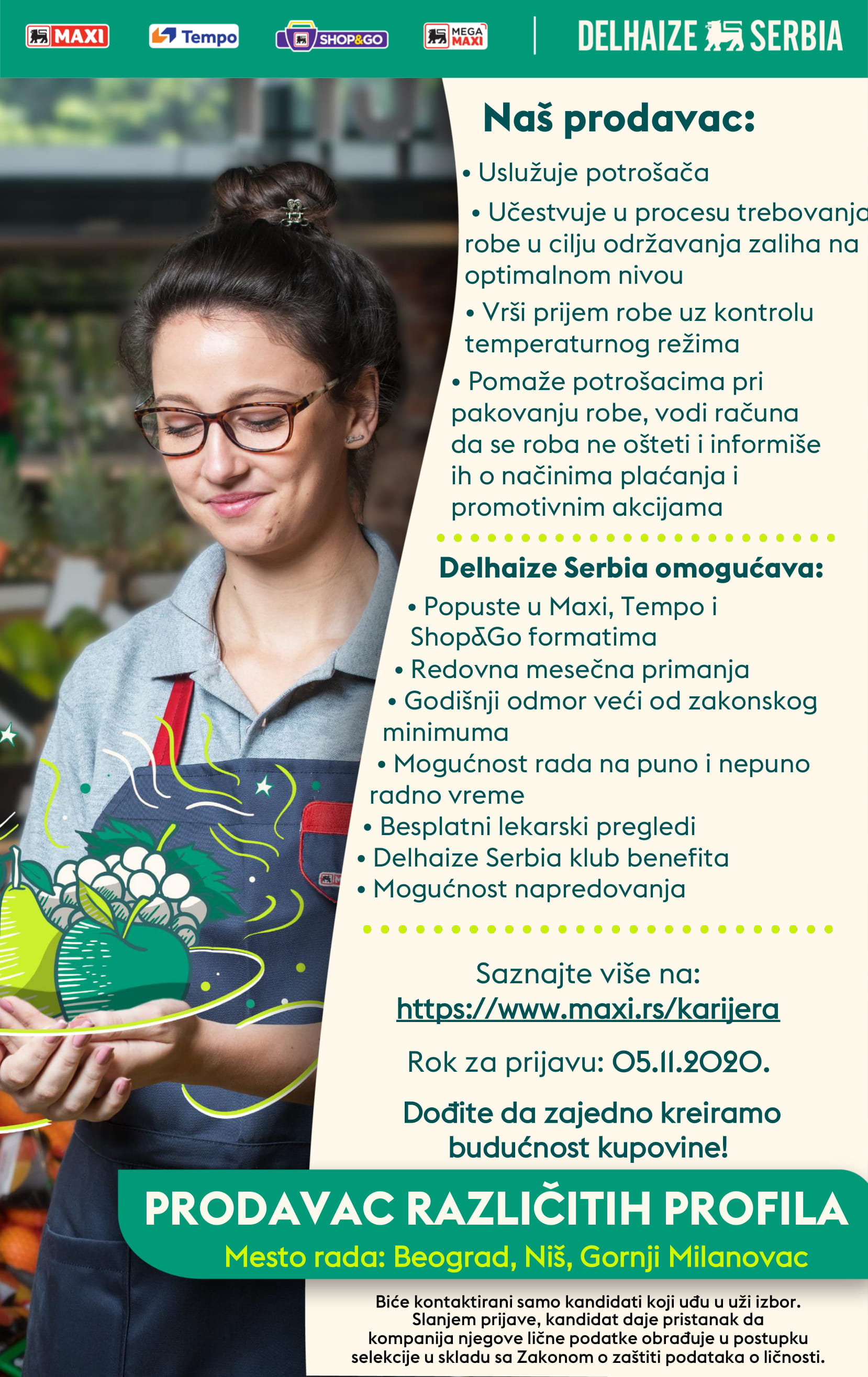 MAXI Tempo SHOP&GO MEGA MAXI DELHAIZE SERBIA

Naš prodavac:

• Uslužuje potrošača
• Učestvuje u procesu trebovanja robe u cilju održavanja zaliha na optimalnom nivou
• Vrši prijem robe uz kontrolu temperaturnog režima
• Pomaže potrošacima pri pakovanju robe, vodi računa da se roba ne ošteti i informiše ih o načinima plaćanja i promotivnim akcijama

Delhaize Serbia omogućava:

• Popuste u Maxi, Tempo i Shop&Go formatima
• Redovna mesečna primanja
• Godišnji odmor veći od zakonskog minimuma
• Mogućnost rada na puno i nepuno radno vreme
• Besplatni lekarski pregledi
• Delhaize Serbia klub benefita
• Mogućnost napredovanja

Saznajte više na:
https://www.maxi.rs/karijera

Rok za prijavu: 05.11.2020.

Dođite da zajedno kreiramo budućnost kupovine!

PRODAVAC RAZLIČITIH PROFILA
Mesto rada: Beograd, Niš, Gornji Milanovac

Biće kontaktirani samo kandidati koji uđu u uži izbor. Slanjem prijave, kandidat daje pristanak da kompanija njegove lične podatke obrađuje u postupku selekcije u skladu sa Zakonom o zaštiti podataka o ličnosti.